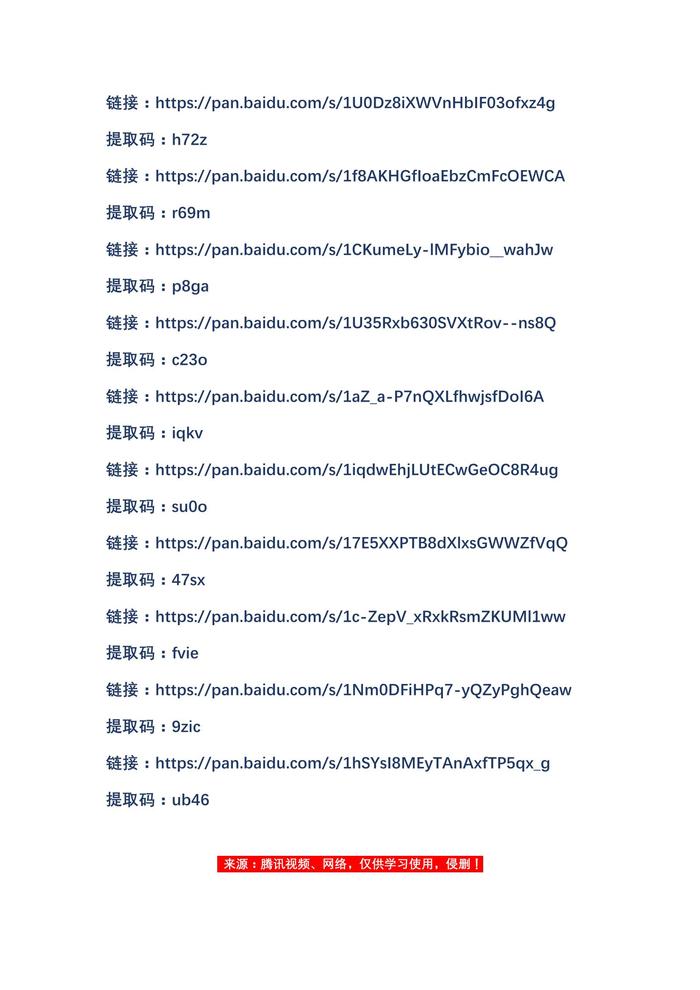 链接：https://pan.baidu.com/s/1U0Dz8iXWVnHbIF03ofxz4g

提取码：h72z

链接：https://pan.baidu.com/s/1f8AKHGfIoaEbzCmFcOEWCA

提取码：r69m

链接：https://pan.baidu.com/s/1CKumeLy-lMFybio__wahJw

提取码：p8ga

链接：https://pan.baidu.com/s/1U35Rxb630SVXtRov--ns8Q

提取码：c23o

链接：https://pan.baidu.com/s/1aZ_a-P7nQXLfhwjsfDoI6A

提取码：iqkv

链接：https://pan.baidu.com/s/1iqdwEhjLUtECwGeOC8R4ug

提取码：su0o

链接：https://pan.baidu.com/s/17E5XXPTB8dXlxsGWWZfVqQ

提取码：47sx

链接：https://pan.baidu.com/s/1c-ZepV_xRxkRsmZKUMl1ww

提取码：fvie

链接：https://pan.baidu.com/s/1Nm0DFiHPq7-yQZyPghQeaw

提取码：9zic

链接：https://pan.baidu.com/s/1hSYsI8MEyTAnAxfTP5qx_g

提取码：ub46

来源：腾讯视频、网络，仅供学习使用，侵删！